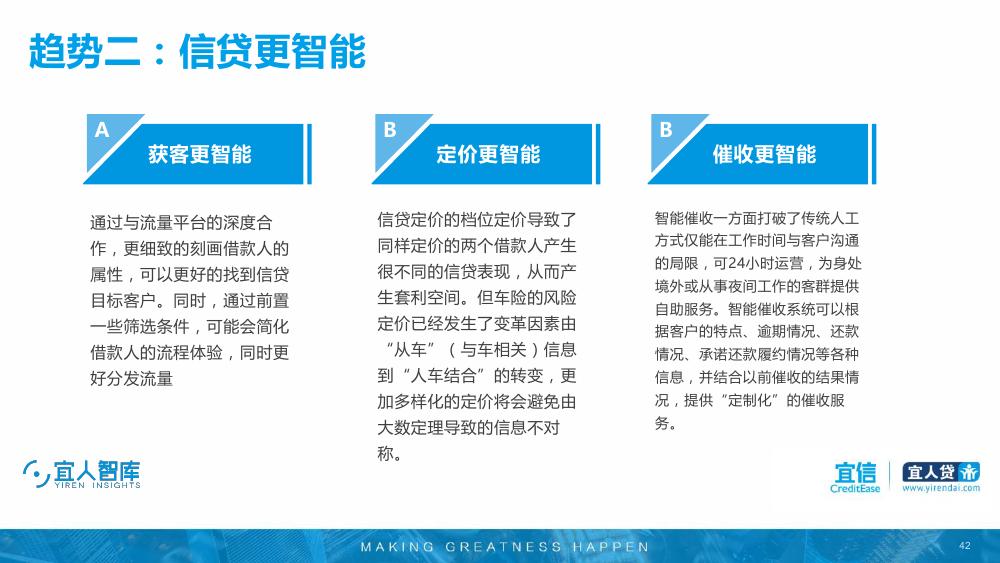 趋势二：信贷更智能

A
获客更智能

通过与流量平台的深度合作，更细致的刻画借款人的属性，可以更好的找到信贷目标客户。同时，通过前置一些筛选条件，可能会简化借款人的流程体验，同时更好分发流量

B
定价更智能

信贷定价的档位定价导致了同样定价的两个借款人产生很不同的信贷表现，从而产生套利空间。但车险的风险定价已经发生了变革因素由“从车”（与车相关）信息到“人车结合”的转变，更加多样化的定价将会避免由大数定理导致的信息不对称。

B
催收更智能

智能催收一方面打破了传统人工方式仅能在工作时间与客户沟通的局限，可24小时运营，为身处境外或从事夜间工作的客群提供自助服务。智能催收系统可以根据客户的特点、逾期情况、还款情况、承诺还款履约情况等各种信息，并结合以前催收的结果情况，提供“定制化”的催收服务。

宜人智库
YIREN INSIGHTS

宜信
CreditEase

宜人贷
www.yirendai.com

MAKING GREATNESS HAPPEN

42